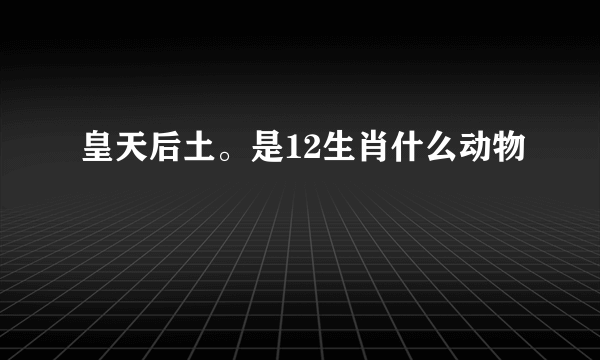 皇天后土。是12生肖什么动物